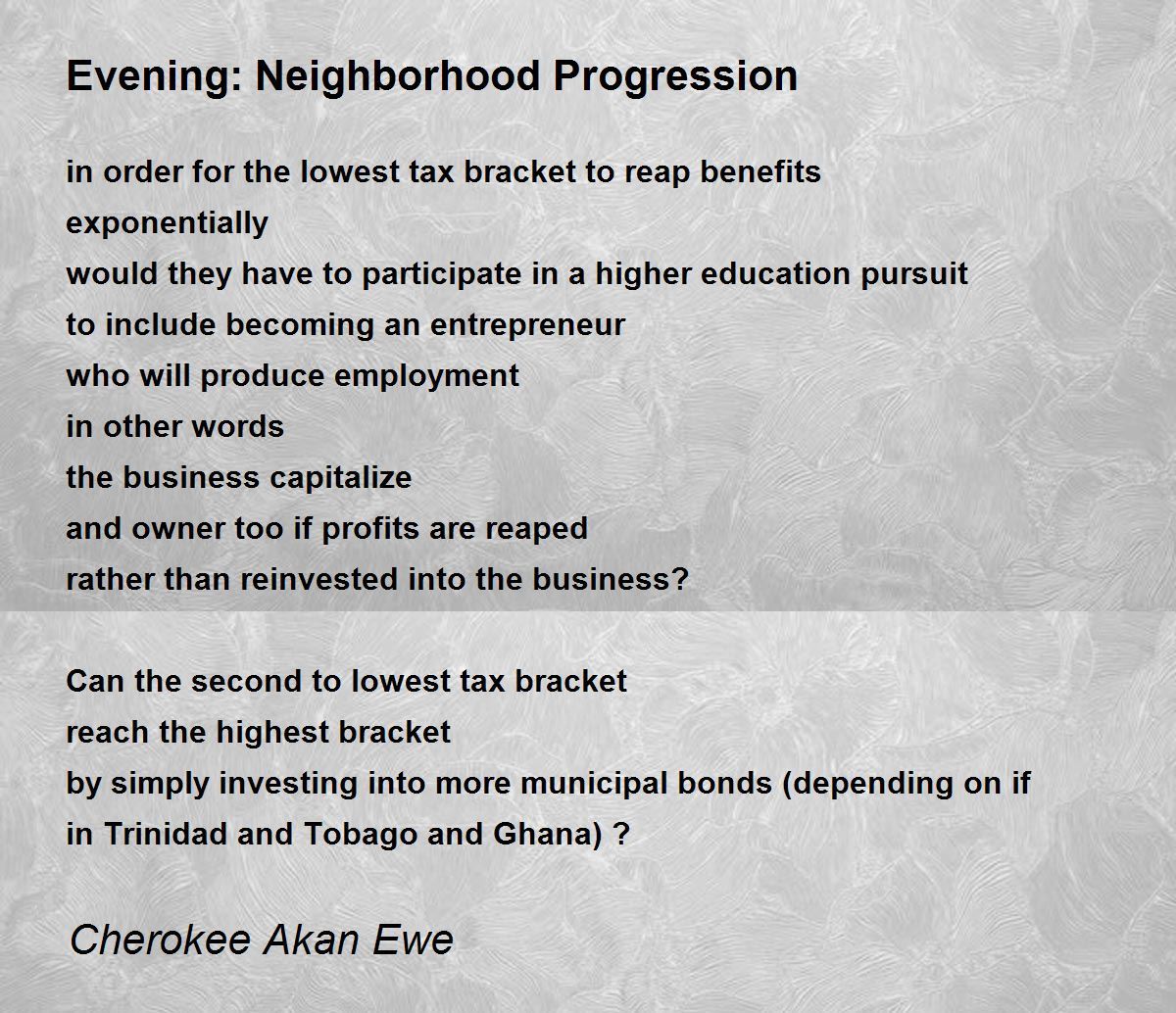 Evening: Neighborhood Progression

in order for the lowest tax bracket to reap benefits
exponentially
would they have to participate in a higher education pursuit
to include becoming an entrepreneur
who will produce employment
in other words
the business capitalize
and owner too if profits are reaped
rather than reinvested into the business?

Can the second to lowest tax bracket
reach the highest bracket
by simply investing into more municipal bonds (depending on if
in Trinidad and Tobago and Ghana) ?

Cherokee Akan Ewe